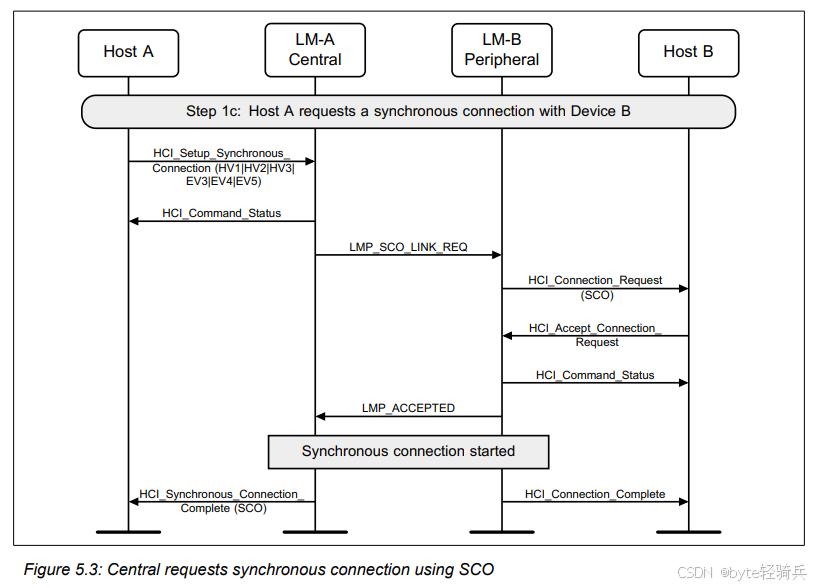 Host A

LM-A
Central

LM-B
Peripheral

Host B

Step 1c: Host A requests a synchronous connection with Device B

HCI_Setup_Synchronous_Connection (HV1|HV2|HV3|EV3|EV4|EV5)

HCI_Command_Status

LMP_SCO_LINK_REQ

HCI_Connection_Request (SCO)

HCI_Accept_Connection_Request

HCI_Command_Status

LMP_ACCEPTED

Synchronous connection started

HCI_Synchronous_Connection_Complete (SCO)

HCI_Connection_Complete

Figure 5.3: Central requests synchronous connection using SCO

CSDN @byte轻骑兵